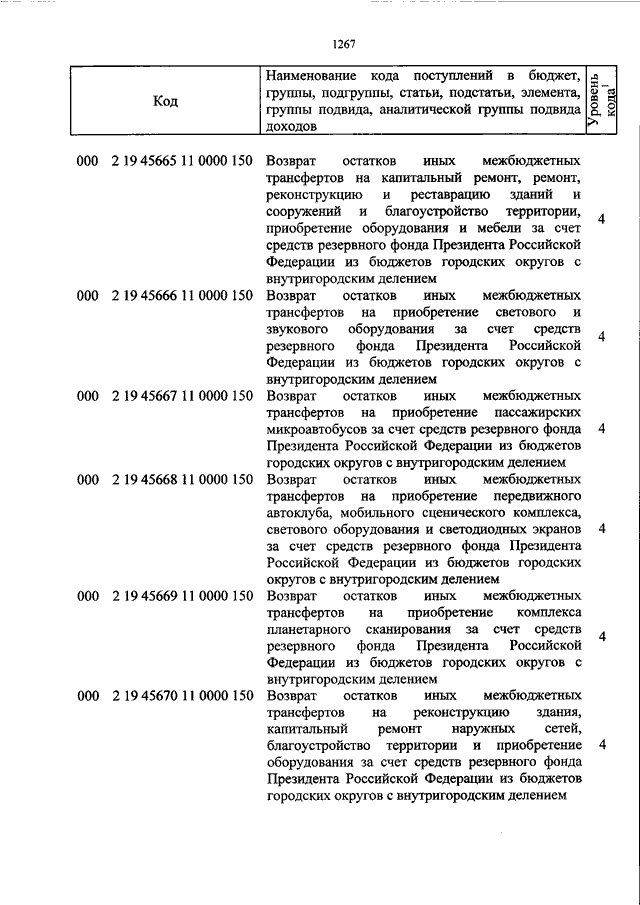 1267

| Код | Наименование кода поступлений в бюджет, группы, подгруппы, статьи, подстатьи, элемента, группы подвида, аналитической группы подвида доходов | Уровень кода$^1$ |
|---|---|---|
| 000 2 19 45665 11 0000 150 | Возврат остатков иных межбюджетных трансфертов на капитальный ремонт, ремонт, реконструкцию и реставрацию зданий и сооружений и благоустройство территории, приобретение оборудования и мебели за счет средств резервного фонда Президента Российской Федерации из бюджетов городских округов с внутригородским делением | 4 |
| 000 2 19 45666 11 0000 150 | Возврат остатков иных межбюджетных трансфертов на приобретение светового и звукового оборудования за счет средств резервного фонда Президента Российской Федерации из бюджетов городских округов с внутригородским делением | 4 |
| 000 2 19 45667 11 0000 150 | Возврат остатков иных межбюджетных трансфертов на приобретение пассажирских микроавтобусов за счет средств резервного фонда Президента Российской Федерации из бюджетов городских округов с внутригородским делением | 4 |
| 000 2 19 45668 11 0000 150 | Возврат остатков иных межбюджетных трансфертов на приобретение передвижного автоклуба, мобильного сценического комплекса, светового оборудования и светодиодных экранов за счет средств резервного фонда Президента Российской Федерации из бюджетов городских округов с внутригородским делением | 4 |
| 000 2 19 45669 11 0000 150 | Возврат остатков иных межбюджетных трансфертов на приобретение комплекса планетарного сканирования за счет средств резервного фонда Президента Российской Федерации из бюджетов городских округов с внутригородским делением | 4 |
| 000 2 19 45670 11 0000 150 | Возврат остатков иных межбюджетных трансфертов на реконструкцию здания, капитальный ремонт наружных сетей, благоустройство территории и приобретение оборудования за счет средств резервного фонда Президента Российской Федерации из бюджетов городских округов с внутригородским делением | 4 |